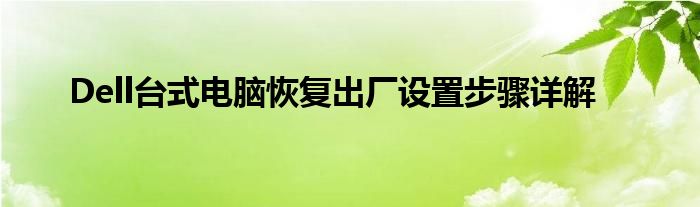 Dell台式电脑恢复出厂设置步骤详解